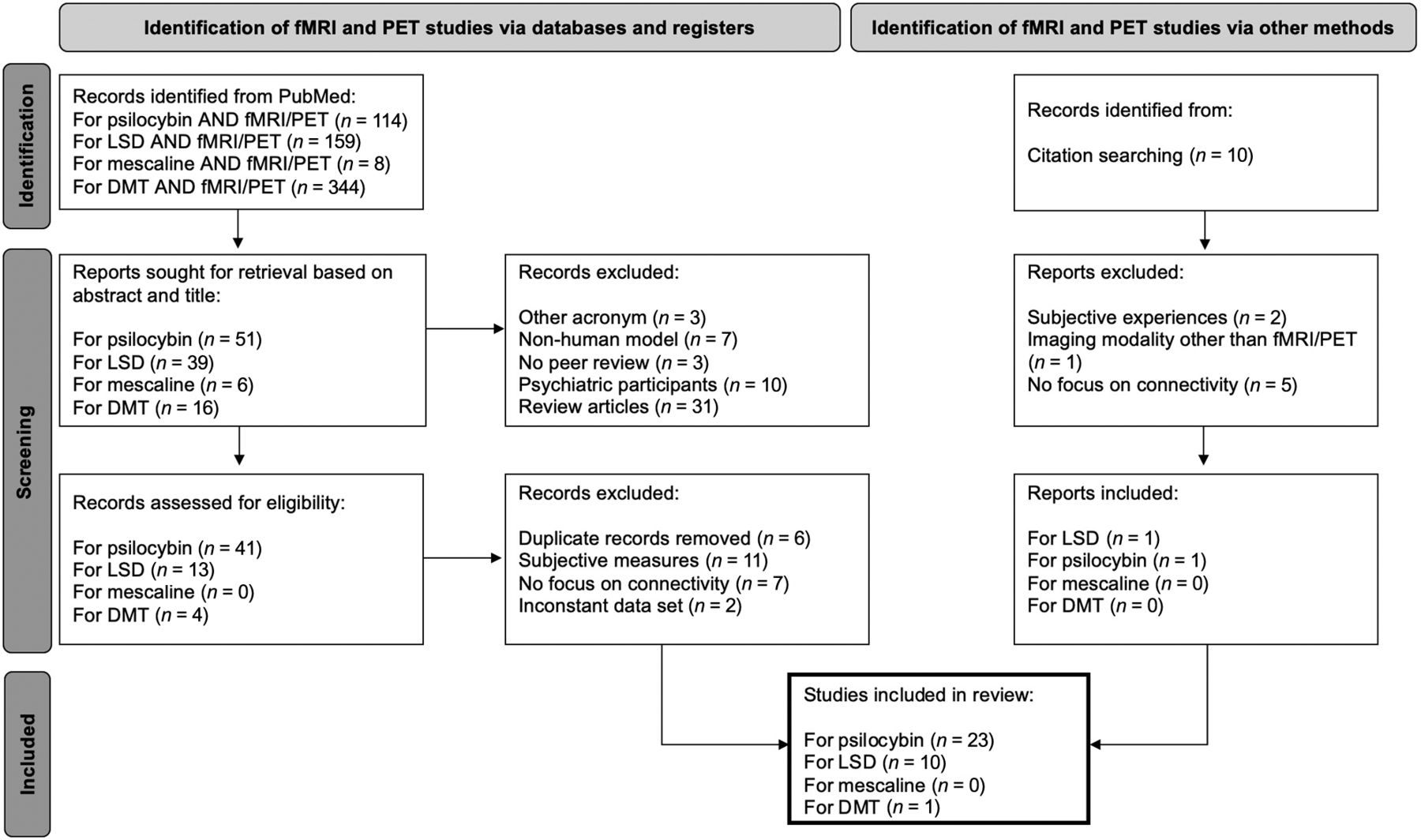 Identification of fMRI and PET studies via databases and registers

Identification of fMRI and PET studies via other methods

Identification

Records identified from PubMed:
For psilocybin AND fMRI/PET ($n$ = 114)
For LSD AND fMRI/PET ($n$ = 159)
For mescaline AND fMRI/PET ($n$ = 8)
For DMT AND fMRI/PET ($n$ = 344)

Records identified from:

Citation searching ($n$ = 10)

Screening

Reports sought for retrieval based on abstract and title:

For psilocybin ($n$ = 51)
For LSD ($n$ = 39)
For mescaline ($n$ = 6)
For DMT ($n$ = 16)

Records excluded:

Other acronym ($n$ = 3)
Non-human model ($n$ = 7)
No peer review ($n$ = 3)
Psychiatric participants ($n$ = 10)
Review articles ($n$ = 31)

Reports excluded:

Subjective experiences ($n$ = 2)
Imaging modality other than fMRI/PET ($n$ = 1)
No focus on connectivity ($n$ = 5)

Records assessed for eligibility:

For psilocybin ($n$ = 41)
For LSD ($n$ = 13)
For mescaline ($n$ = 0)
For DMT ($n$ = 4)

Records excluded:

Duplicate records removed ($n$ = 6)
Subjective measures ($n$ = 11)
No focus on connectivity ($n$ = 7)
Inconstant data set ($n$ = 2)

Reports included:

For LSD ($n$ = 1)
For psilocybin ($n$ = 1)
For mescaline ($n$ = 0)
For DMT ($n$ = 0)

Included

Studies included in review:

For psilocybin ($n$ = 23)
For LSD ($n$ = 10)
For mescaline ($n$ = 0)
For DMT ($n$ = 1)